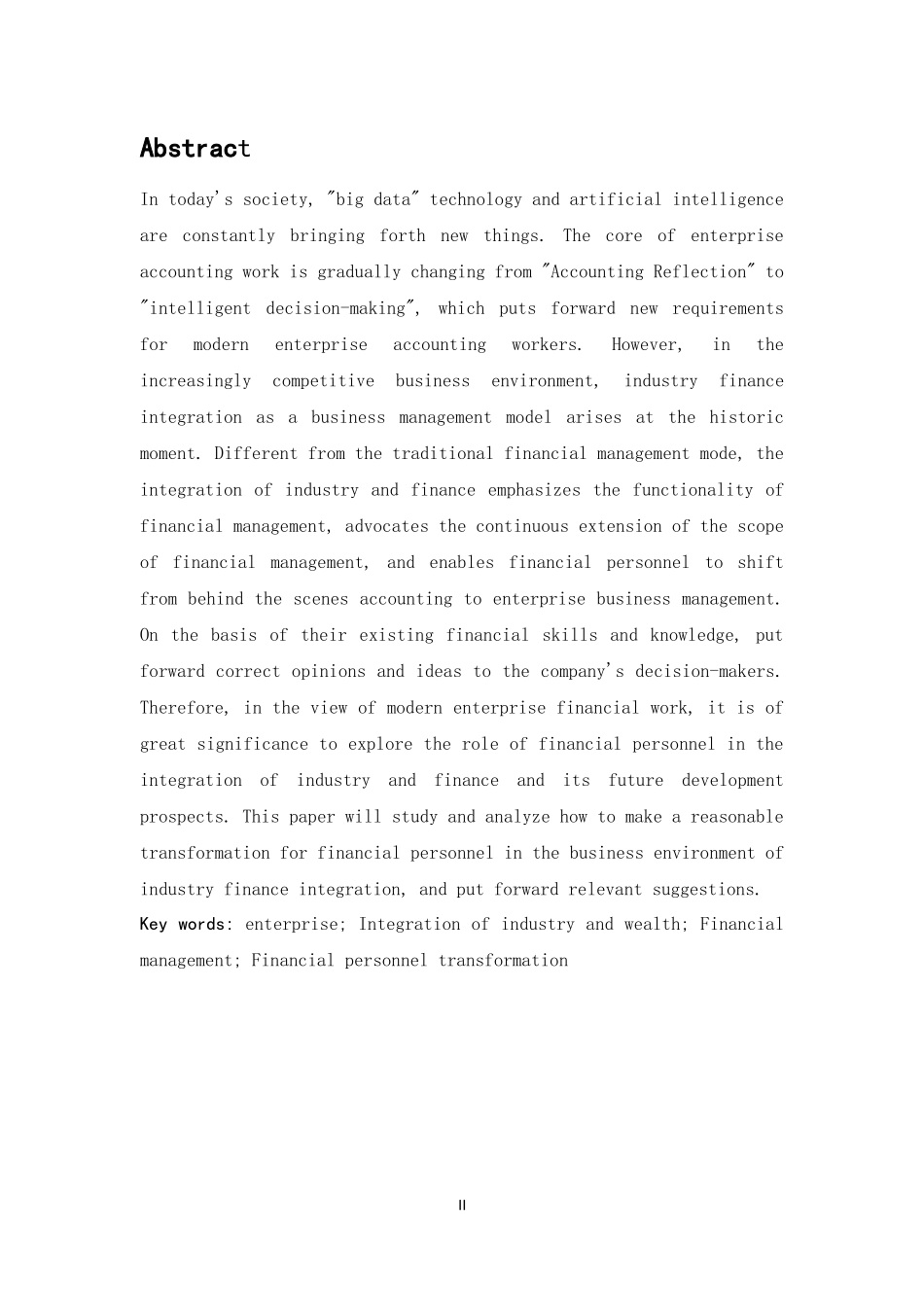 Abstract

In today's society, "big data" technology and artificial intelligence are constantly bringing forth new things. The core of enterprise accounting work is gradually changing from "Accounting Reflection" to "intelligent decision-making", which puts forward new requirements for modern enterprise accounting workers. However, in the increasingly competitive business environment, industry finance integration as a business management model arises at the historic moment. Different from the traditional financial management mode, the integration of industry and finance emphasizes the functionality of financial management, advocates the continuous extension of the scope of financial management, and enables financial personnel to shift from behind the scenes accounting to enterprise business management. On the basis of their existing financial skills and knowledge, put forward correct opinions and ideas to the company's decision-makers. Therefore, in the view of modern enterprise financial work, it is of great significance to explore the role of financial personnel in the integration of industry and finance and its future development prospects. This paper will study and analyze how to make a reasonable transformation for financial personnel in the business environment of industry finance integration, and put forward relevant suggestions.

Key words: enterprise; Integration of industry and wealth; Financial management; Financial personnel transformation

II